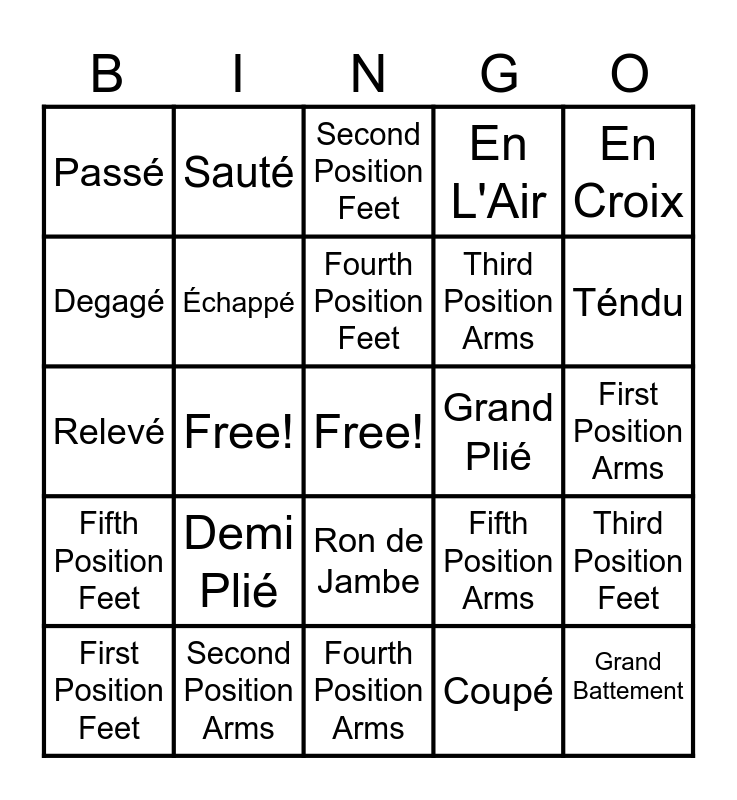 | B | I | N | G | O |
|---|---|---|---|---|
| Passé | Sauté | Second Position Feet | En L'Air | En Croix |
| Degagé | Échappé | Fourth Position Feet | Third Position Arms | Téndu |
| Relevé | Free! | Free! | Grand Plié | First Position Arms |
| Fifth Position Feet | Demi Plié | Ron de Jambe | Fifth Position Arms | Third Position Feet |
| First Position Feet | Second Position Arms | Fourth Position Arms | Coupé | Grand Battement |